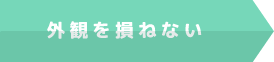 外観を損ねない